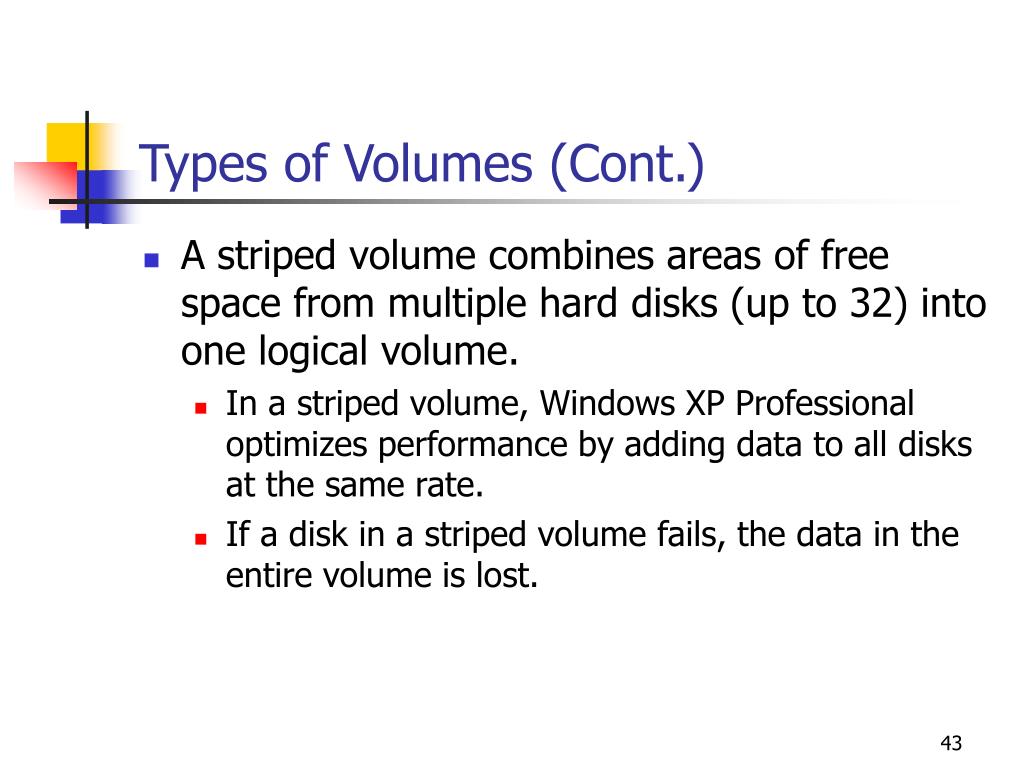 Types of Volumes (Cont.)

- A striped volume combines areas of free space from multiple hard disks (up to 32) into one logical volume.
  - In a striped volume, Windows XP Professional optimizes performance by adding data to all disks at the same rate.
  - If a disk in a striped volume fails, the data in the entire volume is lost.

43